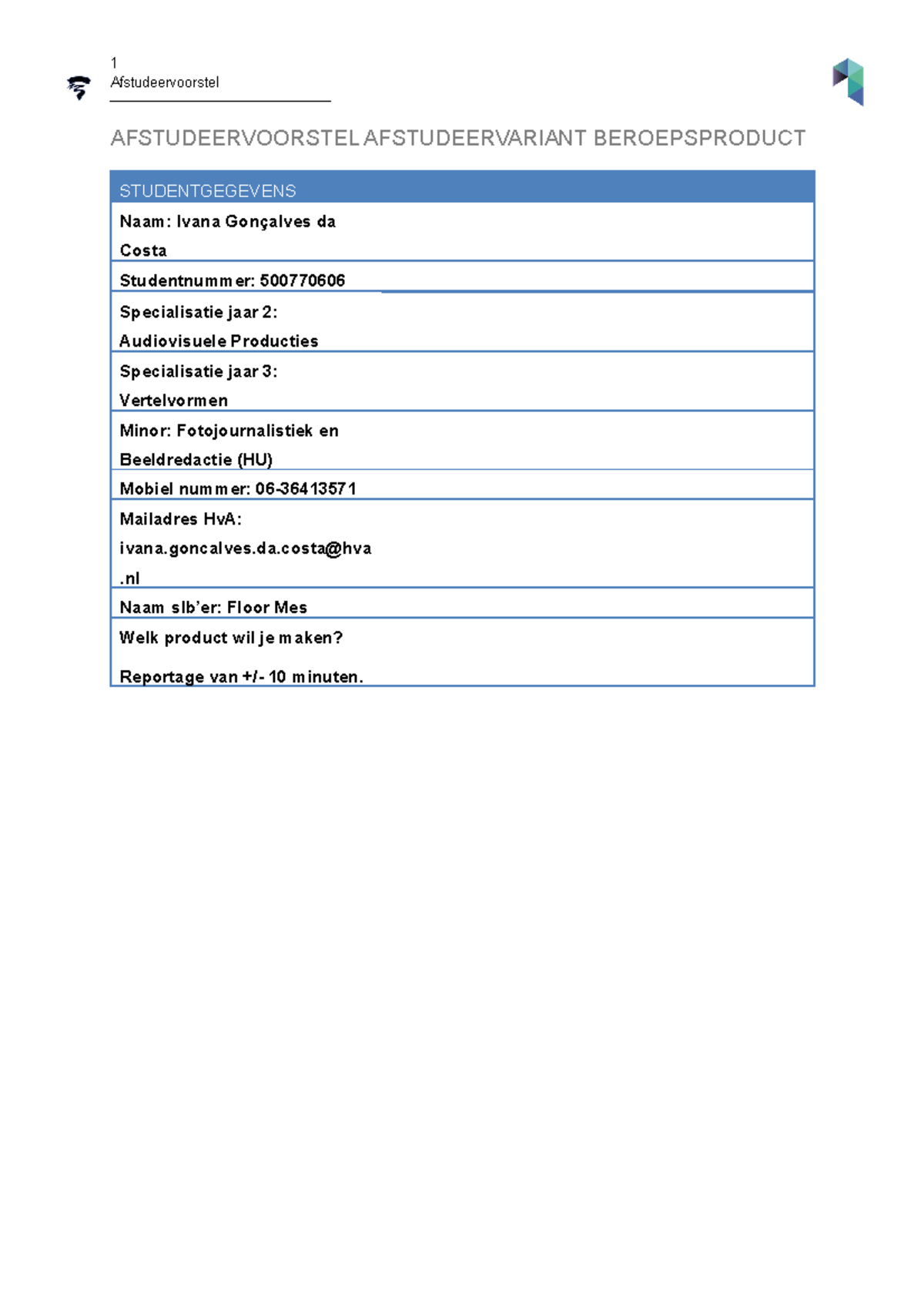 1
Afstudeervoorstel

AFSTUDEERVOORSTEL AFSTUDEERVARIANT BEROEPSPRODUCT

| STUDENTGEGEVENS |
|---|
| Naam: Ivana Gonçalves da Costa |
| Studentnummer: 500770606 |
| Specialisatie jaar 2: Audiovisuele Producties |
| Specialisatie jaar 3: Vertelvormen |
| Minor: Fotojournalistiek en Beeldredactie (HU) |
| Mobiel nummer: 06-36413571 |
| Mailadres HvA: ivana.goncalves.da.costa@hva.nl |
| Naam slb'er: Floor Mes |
| Welk product wil je maken? Reportage van +/- 10 minuten. |